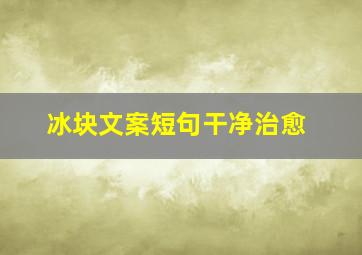 冰块文案短句干净治愈